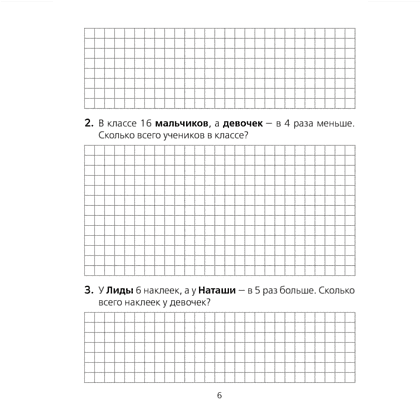 2. В классе 16 мальчиков, а девочек – в 4 раза меньше. Сколько всего учеников в классе?

3. У Лиды 6 наклеек, а у Наташи – в 5 раз больше. Сколько всего наклеек у девочек?

6